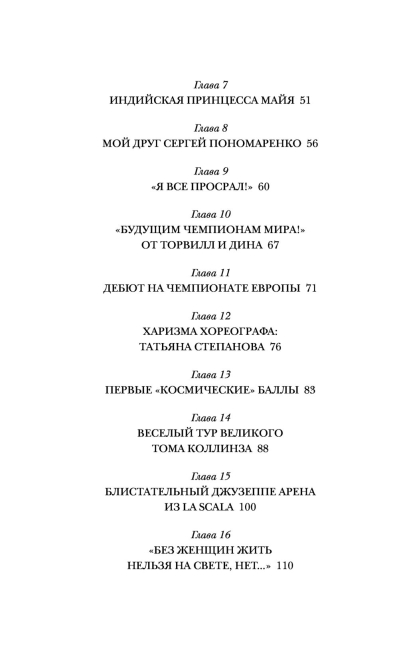 Глава 7
ИНДИЙСКАЯ ПРИНЦЕССА МАЙЯ 51

Глава 8
МОЙ ДРУГ СЕРГЕЙ ПОНОМАРЕНКО 56

Глава 9
«Я ВСЕ ПРОСРАЛ!» 60

Глава 10
«БУДУЩИМ ЧЕМПИОНАМ МИРА!» ОТ ТОРВИЛЛ И ДИНА 67

Глава 11
ДЕБЮТ НА ЧЕМПИОНАТЕ ЕВРОПЫ 71

Глава 12
ХАРИЗМА ХОРЕОГРАФА: ТАТЬЯНА СТЕПАНОВА 76

Глава 13
ПЕРВЫЕ «КОСМИЧЕСКИЕ» БАЛЛЫ 83

Глава 14
ВЕСЕЛЫЙ ТУР ВЕЛИКОГО ТОМА КОЛЛИНЗА 88

Глава 15
БЛИСТАТЕЛЬНЫЙ ДЖУЗЕППЕ АРЕНА ИЗ LA SCALA 100

Глава 16
«БЕЗ ЖЕНЩИН ЖИТЬ НЕЛЬЗЯ НА СВЕТЕ, НЕТ...» 110